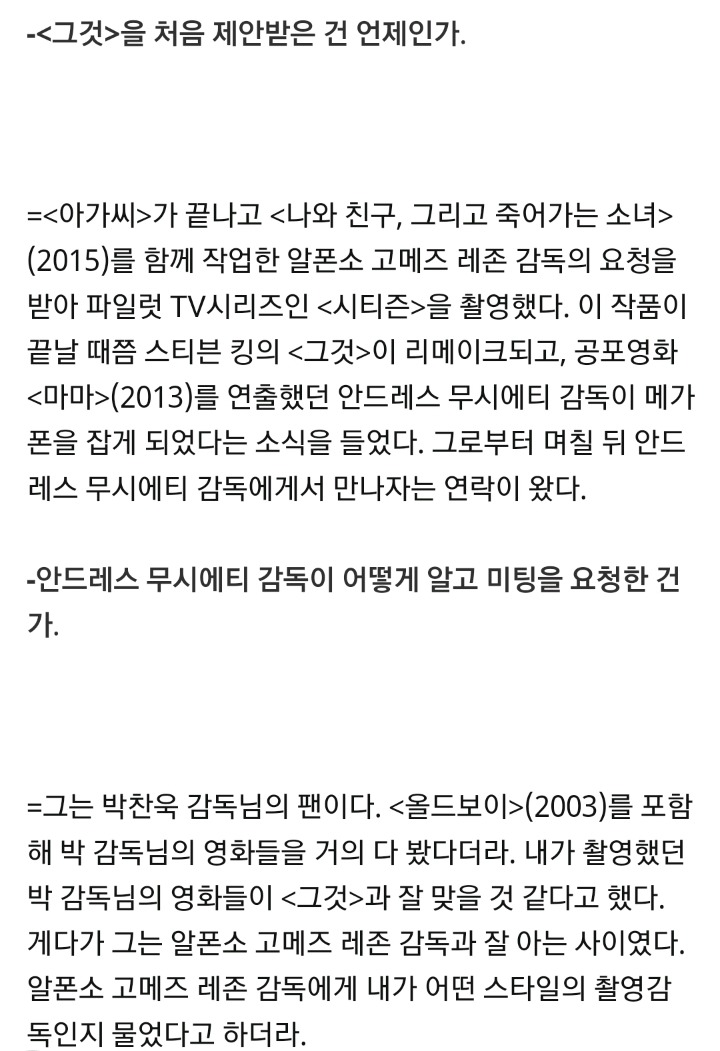 -<그것>을 처음 제안받은 건 언제인가.

=<아가씨>가 끝나고 <나와 친구, 그리고 죽어가는 소녀>(2015)를 함께 작업한 알폰소 고메즈 레존 감독의 요청을 받아 파일럿 TV시리즈인 <시티즌>을 촬영했다. 이 작품이 끝날 때쯤 스티븐 킹의 <그것>이 리메이크되고, 공포영화 <마마>(2013)를 연출했던 안드레스 무시에티 감독이 메가폰을 잡게 되었다는 소식을 들었다. 그로부터 며칠 뒤 안드레스 무시에티 감독에게서 만나자는 연락이 왔다.

-안드레스 무시에티 감독이 어떻게 알고 미팅을 요청한 건가.

=그는 박찬욱 감독님의 팬이다. <올드보이>(2003)를 포함해 박 감독님의 영화들을 거의 다 봤다더라. 내가 촬영했던 박 감독님의 영화들이 <그것>과 잘 맞을 것 같다고 했다. 게다가 그는 알폰소 고메즈 레존 감독과 잘 아는 사이였다. 알폰소 고메즈 레존 감독에게 내가 어떤 스타일의 촬영감독인지 물었다고 하더라.